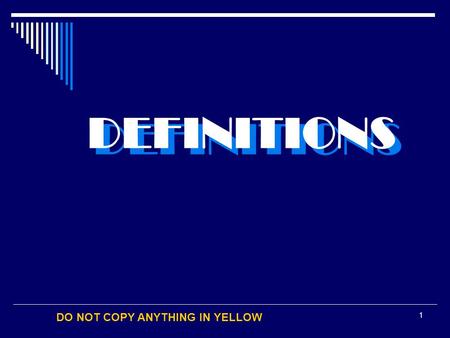 DEFINITIONS

DO NOT COPY ANYTHING IN YELLOW

1